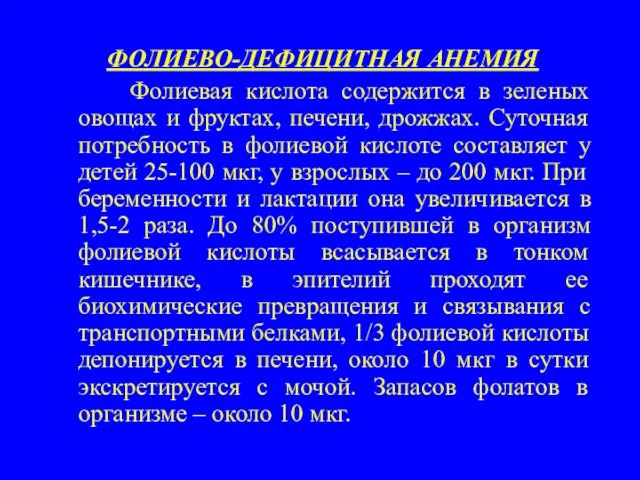 ФОЛИЕВО-ДЕФИЦИТНАЯ АНЕМИЯ

Фолиевая кислота содержится в зеленых овощах и фруктах, печени, дрожжах. Суточная потребность в фолиевой кислоте составляет у детей 25-100 мкг, у взрослых – до 200 мкг. При беременности и лактации она увеличивается в 1,5-2 раза. До 80% поступившей в организм фолиевой кислоты всасывается в тонком кишечнике, в эпителий проходят ее биохимические превращения и связывания с транспортными белками, 1/3 фолиевой кислоты депонируется в печени, около 10 мкг в сутки экскретируется с мочой. Запасов фолатов в организме – около 10 мкг.